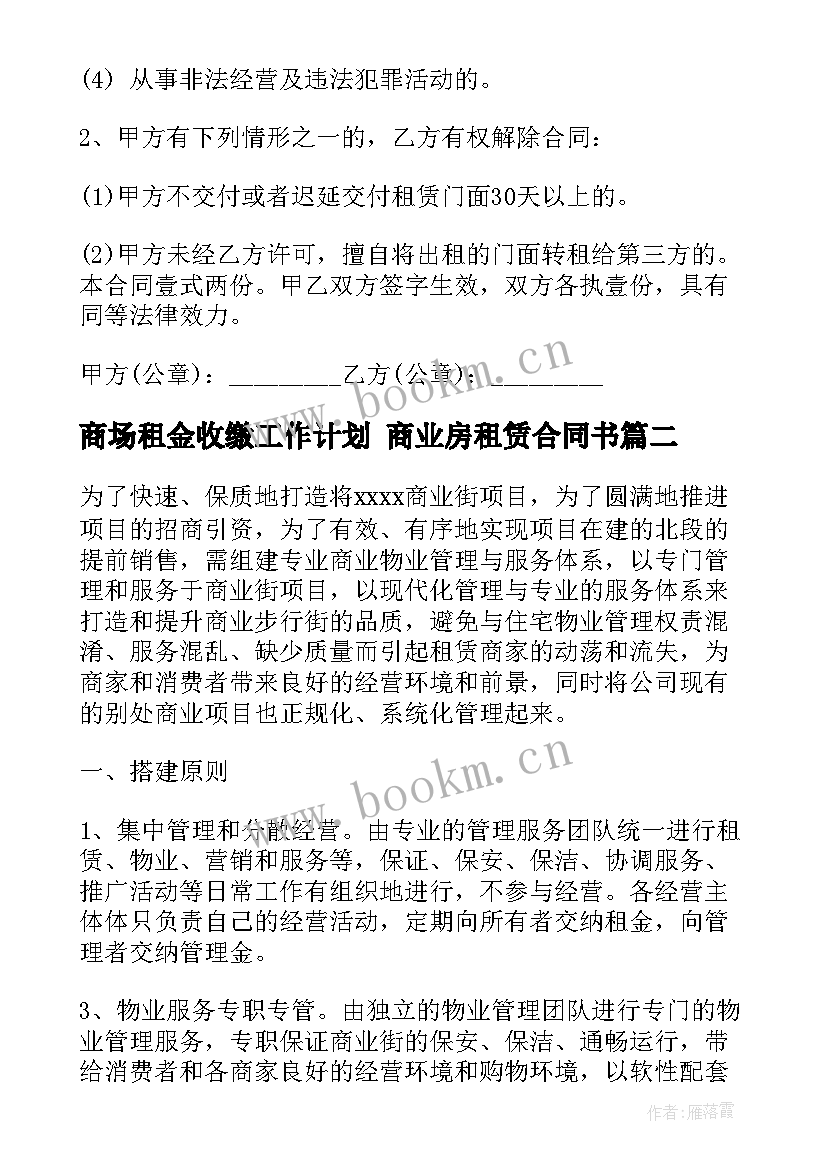 (4) 从事非法经营及违法犯罪活动的。

2、甲方有下列情形之一的，乙方有权解除合同：

(1)甲方不交付或者迟延交付租赁门面30天以上的。

(2)甲方未经乙方许可，擅自将出租的门面转租给第三方的。本合同壹式两份。甲乙双方签字生效，双方各执壹份，具有同等法律效力。

甲方(公章)：________乙方(公章)：________

www.bookm.cn

商场租金收缴工作计划 商业房租赁合同书篇二

为了快速、保质地打造将xxxx商业街项目，为了圆满地推进项目的招商引资，为了有效、有序地实现项目在建的北段的提前销售，需组建专业商业物业管理与服务体系，以专门管理和服务于商业街项目，以现代化管理与专业的服务体系来打造和提升商业步行街的品质，避免与住宅物业管理权责混淆、服务混乱、缺少质量而引起租赁商家的动荡和流失，为商家和消费者带来良好的经营环境和前景，同时将公司现有的别处商业项目也正规化、系统化管理起来。

一、搭建原则

www.bookm.cn

1、集中管理和分散经营。由专业的管理服务团队统一进行租赁、物业、营销和服务等，保证、保安、保洁、协调服务、推广活动等日常工作有组织地进行，不参与经营。各经营主体体只负责自己的经营活动，定期向所有者交纳租金，向管理者交纳管理金。

3、物业服务专职专管。由独立的物业管理团队进行专门的物业管理服务，专职保证商业街的保安、保洁、通畅运行，带给消费者和各商家良好的经营环境和购物环境，以软性配套

作者：雁落霞